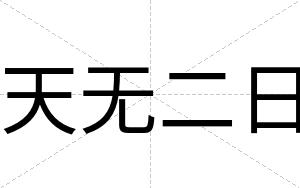 天无二日